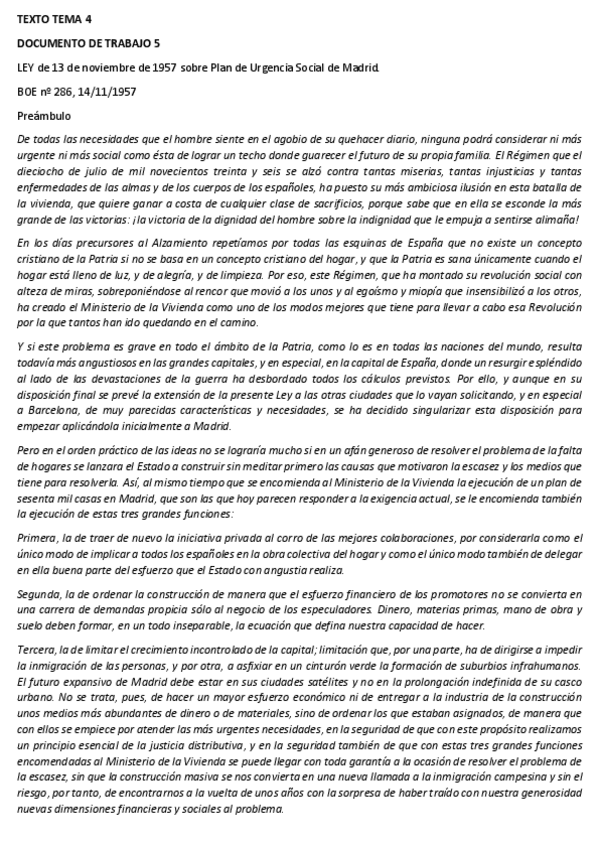 TEXTO TEMA 4

DOCUMENTO DE TRABAJO 5

LEY de 13 de noviembre de 1957 sobre Plan de Urgencia Social de Madrid.

BOE nº 286, 14/11/1957

Preámbulo

De todas las necesidades que el hombre siente en el agobio de su quehacer diario, ninguna podrá considerar ni más urgente ni más social como ésta de lograr un techo donde guarecer el futuro de su propia familia. El Régimen que el dieciocho de julio de mil novecientos treinta y seis se alzó contra tantas miserias, tantas injusticias y tantas enfermedades de las almas y de los cuerpos de los españoles, ha puesto su más ambiciosa ilusión en esta batalla de la vivienda, que quiere ganar a costa de cualquier clase de sacrificios, porque sabe que en ella se esconde la más grande de las victorias: ¡la victoria de la dignidad del hombre sobre la indignidad que le empuja a sentirse alimaña!

En los días precursores al Alzamiento repetíamos por todas las esquinas de España que no existe un concepto cristiano de la Patria si no se basa en un concepto cristiano del hogar, y que la Patria es sana únicamente cuando el hogar está lleno de luz, y de alegría, y de limpieza. Por eso, este Régimen, que ha montado su revolución social con alteza de miras, sobreponiéndose al rencor que movió a los unos y al egoísmo y miopía que insensibilizó a los otros, ha creado el Ministerio de la Vivienda como uno de los modos mejores que tiene para llevar a cabo esa Revolución por la que tantos han ido quedando en el camino.

Y si este problema es grave en todo el ámbito de la Patria, como lo es en todas las naciones del mundo, resulta todavía más angustiosos en las grandes capitales, y en especial, en la capital de España, donde un resurgir espléndido al lado de las devastaciones de la guerra ha desbordado todos los cálculos previstos. Por ello, y aunque en su disposición final se prevé la extensión de la presente Ley a las otras ciudades que lo vayan solicitando, y en especial a Barcelona, de muy parecidas características y necesidades, se ha decidido singularizar esta disposición para empezar aplicándola inicialmente a Madrid.

Pero en el orden práctico de las ideas no se lograría mucho si en un afán generoso de resolver el problema de la falta de hogares se lanzara el Estado a construir sin meditar primero las causas que motivaron la escasez y los medios que tiene para resolverla. Así, al mismo tiempo que se encomienda al Ministerio de la Vivienda la ejecución de un plan de sesenta mil casas en Madrid, que son las que hoy parecen responder a la exigencia actual, se le encomienda también la ejecución de estas tres grandes funciones:

Primera, la de traer de nuevo la iniciativa privada al corro de las mejores colaboraciones, por considerarla como el único modo de implicar a todos los españoles en la obra colectiva del hogar y como el único modo también de delegar en ella buena parte del esfuerzo que el Estado con angustia realiza.

Segunda, la de ordenar la construcción de manera que el esfuerzo financiero de los promotores no se convierta en una carrera de demandas propicia sólo al negocio de los especuladores. Dinero, materias primas, mano de obra y suelo deben formar, en un todo inseparable, la ecuación que defina nuestra capacidad de hacer.

Tercera, la de limitar el crecimiento incontrolado de la capital; limitación que, por una parte, ha de dirigirse a impedir la inmigración de las personas, y por otra, a asfixiar en un cinturón verde la formación de suburbios infrahumanos. El futuro expansivo de Madrid debe estar en sus ciudades satélites y no en la prolongación indefinida de su casco urbano. No se trata, pues, de hacer un mayor esfuerzo económico ni de entregar a la industria de la construcción unos medios más abundantes de dinero o de materiales, sino de ordenar los que estaban asignados, de manera que con ellos se empiece por atender las más urgentes necesidades, en la seguridad de que con este propósito realizamos un principio esencial de la justicia distributiva, y en la seguridad también de que con estas tres grandes funciones encomendadas al Ministerio de la Vivienda se puede llegar con toda garantía a la ocasión de resolver el problema de la escasez, sin que la construcción masiva se nos convierta en una nueva llamada a la inmigración campesina y sin el riesgo, por tanto, de encontrarnos a la vuelta de unos años con la sorpresa de haber traído con nuestra generosidad nuevas dimensiones financieras y sociales al problema.